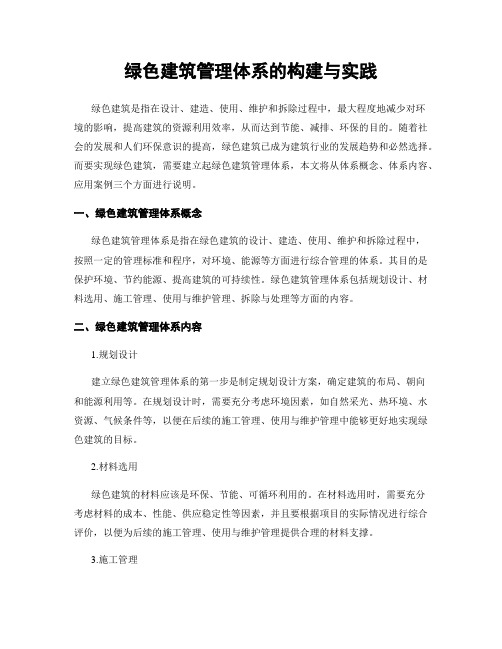 绿色建筑管理体系的构建与实践

绿色建筑是指在设计、建造、使用、维护和拆除过程中，最大程度地减少对环境的影响，提高建筑的资源利用效率，从而达到节能、减排、环保的目的。随着社会的发展和人们环保意识的提高，绿色建筑已成为建筑行业的发展趋势和必然选择。而要实现绿色建筑，需要建立起绿色建筑管理体系，本文将从体系概念、体系内容、应用案例三个方面进行说明。

一、绿色建筑管理体系概念

绿色建筑管理体系是指在绿色建筑的设计、建造、使用、维护和拆除过程中，按照一定的管理标准和程序，对环境、能源等方面进行综合管理的体系。其目的是保护环境、节约能源、提高建筑的可持续性。绿色建筑管理体系包括规划设计、材料选用、施工管理、使用与维护管理、拆除与处理等方面的内容。

二、绿色建筑管理体系内容

1.规划设计

建立绿色建筑管理体系的第一步是制定规划设计方案，确定建筑的布局、朝向和能源利用等。在规划设计时，需要充分考虑环境因素，如自然采光、热环境、水资源、气候条件等，以便在后续的施工管理、使用与维护管理中能够更好地实现绿色建筑的目标。

2.材料选用

绿色建筑的材料应该是环保、节能、可循环利用的。在材料选用时，需要充分考虑材料的成本、性能、供应稳定性等因素，并且要根据项目的实际情况进行综合评价，以便为后续的施工管理、使用与维护管理提供合理的材料支撑。

3.施工管理